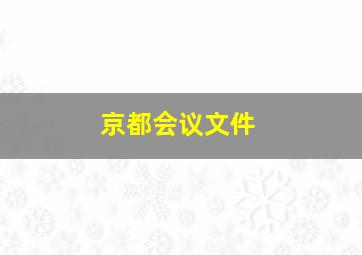 京都会议文件